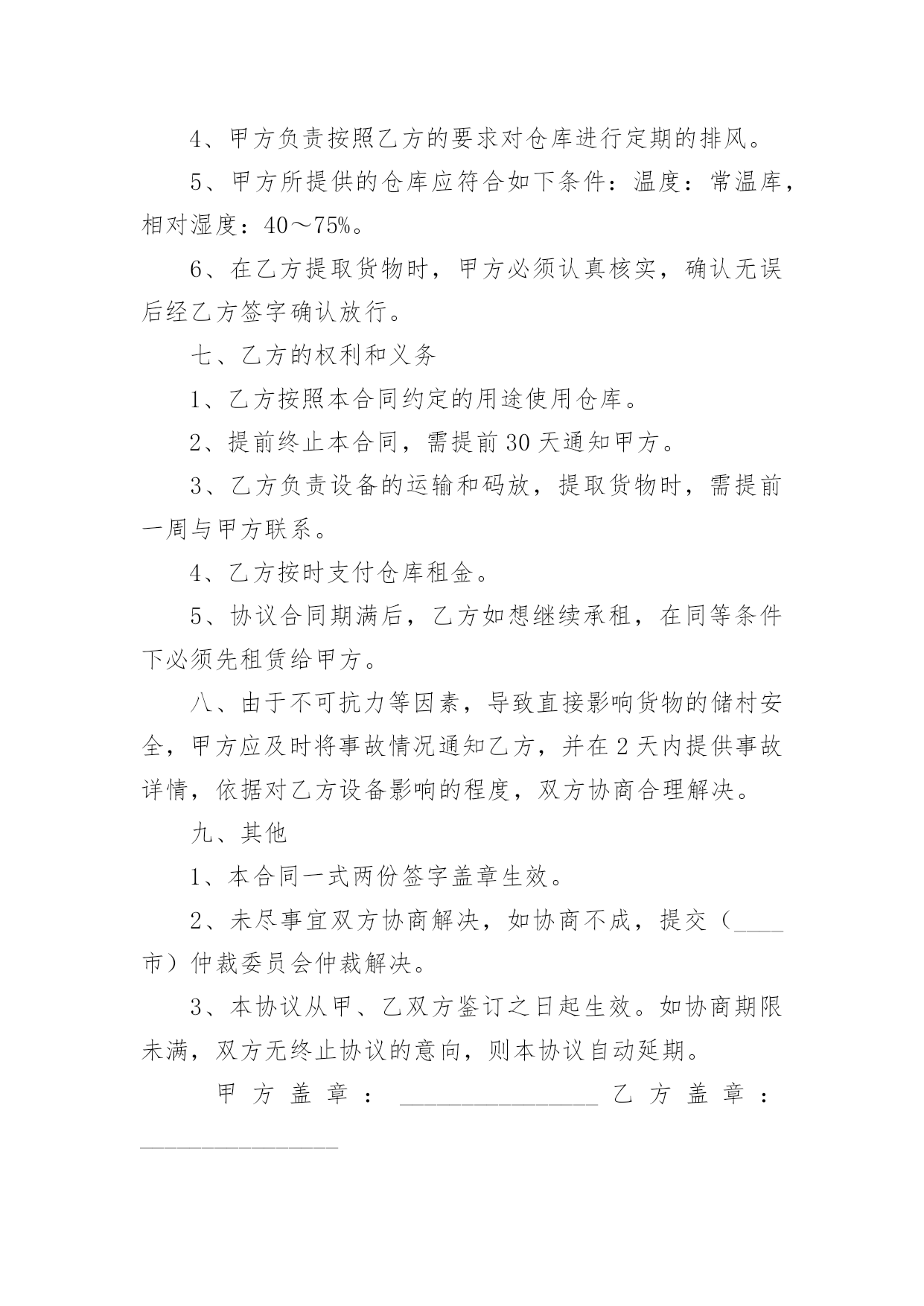 4、甲方负责按照乙方的要求对仓库进行定期的排风。

5、甲方所提供的仓库应符合如下条件：温度：常温库，相对湿度：40～75%。

6、在乙方提取货物时，甲方必须认真核实，确认无误后经乙方签字确认放行。

七、乙方的权利和义务

1、乙方按照本合同约定的用途使用仓库。

2、提前终止本合同，需提前30天通知甲方。

3、乙方负责设备的运输和码放，提取货物时，需提前一周与甲方联系。

4、乙方按时支付仓库租金。

5、协议合同期满后，乙方如想继续承租，在同等条件下必须先租赁给甲方。

八、由于不可抗力等因素，导致直接影响货物的储村安全，甲方应及时将事故情况通知乙方，并在2天内提供事故详情，依据对乙方设备影响的程度，双方协商合理解决。

九、其他

1、本合同一式两份签字盖章生效。

2、未尽事宜双方协商解决，如协商不成，提交（____市）仲裁委员会仲裁解决。

3、本协议从甲、乙双方鉴订之日起生效。如协商期限未满，双方无终止协议的意向，则本协议自动延期。

甲方盖章：________________ 乙方盖章：________________